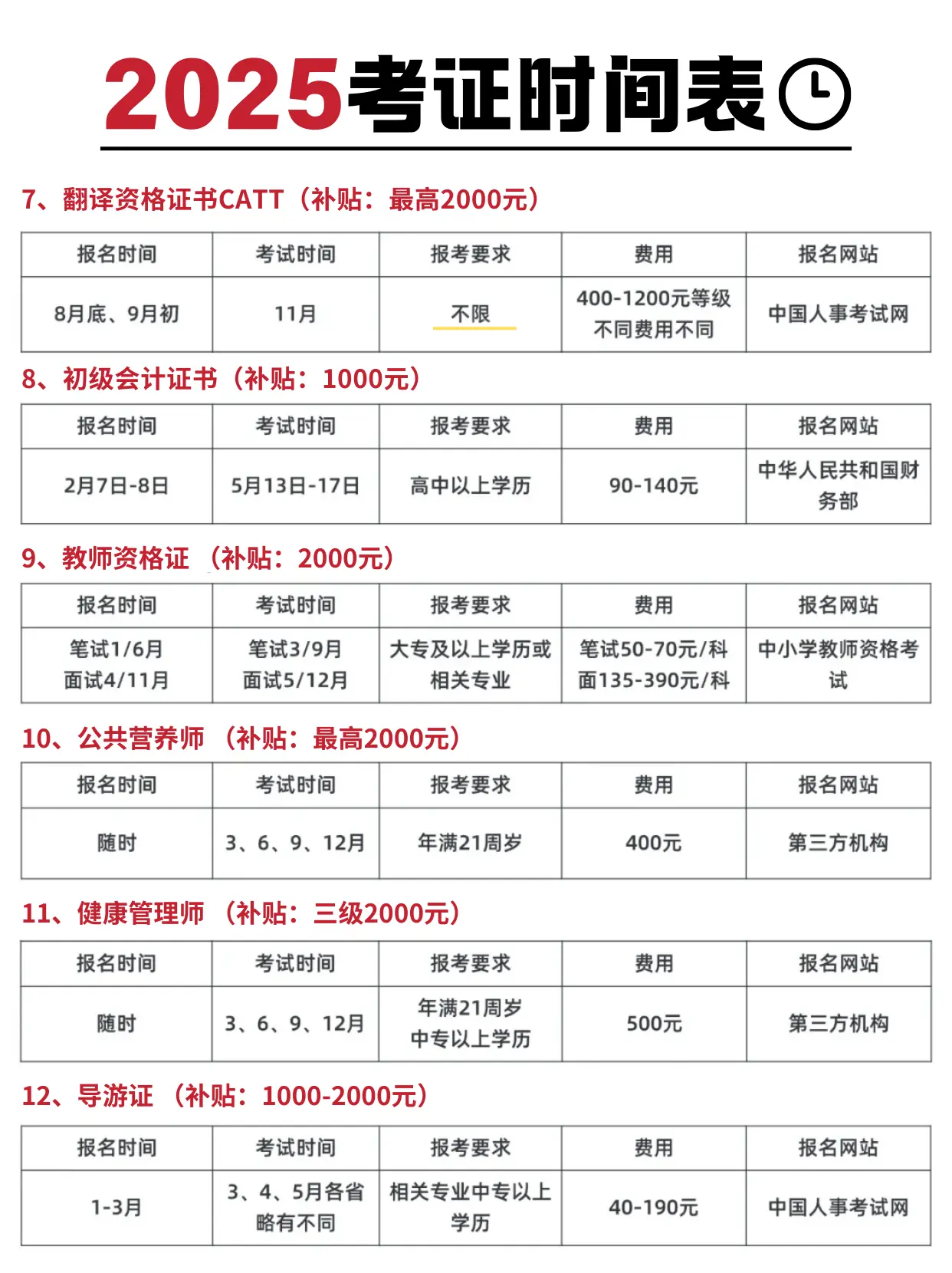 2025考证时间表

7、翻译资格证书CATT（补贴：最高2000元）

| 报名时间 | 考试时间 | 报考要求 | 费用 | 报名网站 |
|---|---|---|---|---|
| 8月底、9月初 | 11月 | 不限 | 400-1200元等级不同费用不同 | 中国人事考试网 |

8、初级会计证书（补贴：1000元）

| 报名时间 | 考试时间 | 报考要求 | 费用 | 报名网站 |
|---|---|---|---|---|
| 2月7日-8日 | 5月13日-17日 | 高中以上学历 | 90-140元 | 中华人民共和国财务部 |

9、教师资格证 （补贴：2000元）

| 报名时间 | 考试时间 | 报考要求 | 费用 | 报名网站 |
|---|---|---|---|---|
| 笔试1/6月 面试4/11月 | 笔试3/9月 面试5/12月 | 大专及以上学历或相关专业 | 笔试50-70元/科 面135-390元/科 | 中小学教师资格考试 |

10、公共营养师 （补贴：最高2000元）

| 报名时间 | 考试时间 | 报考要求 | 费用 | 报名网站 |
|---|---|---|---|---|
| 随时 | 3、6、9、12月 | 年满21周岁 | 400元 | 第三方机构 |

11、健康管理师 （补贴：三级2000元）

| 报名时间 | 考试时间 | 报考要求 | 费用 | 报名网站 |
|---|---|---|---|---|
| 随时 | 3、6、9、12月 | 年满21周岁 中专以上学历 | 500元 | 第三方机构 |

12、导游证 （补贴：1000-2000元）

| 报名时间 | 考试时间 | 报考要求 | 费用 | 报名网站 |
|---|---|---|---|---|
| 1-3月 | 3、4、5月各省略有不同 | 相关专业中专以上学历 | 40-190元 | 中国人事考试网 |